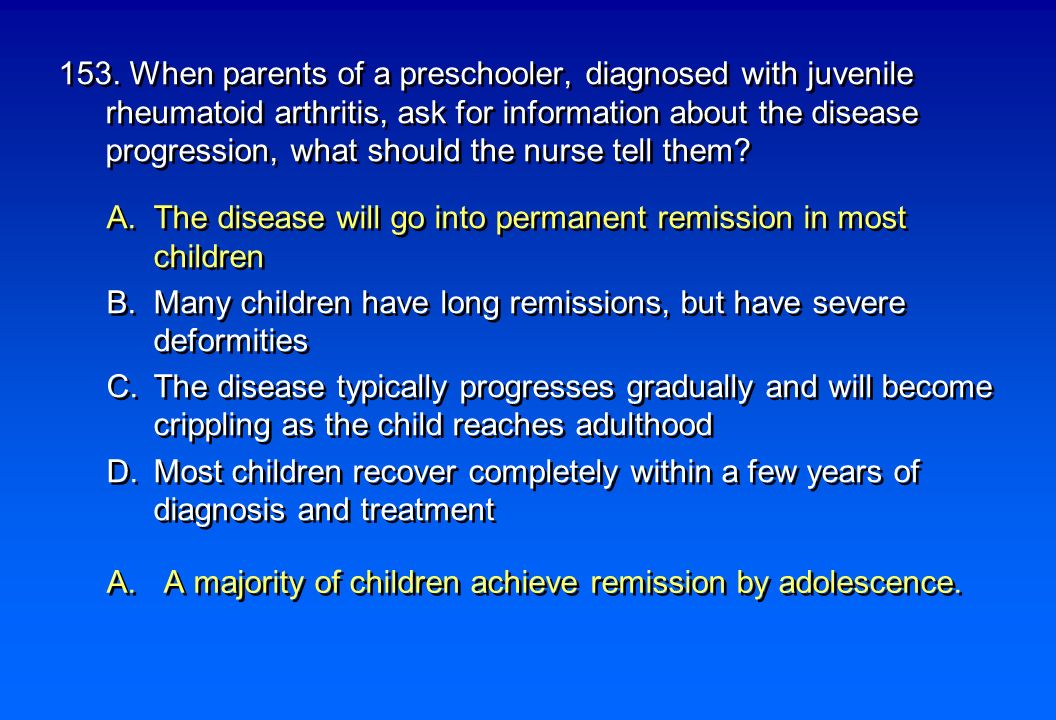 153. When parents of a preschooler, diagnosed with juvenile rheumatoid arthritis, ask for information about the disease progression, what should the nurse tell them?

A. The disease will go into permanent remission in most children
B. Many children have long remissions, but have severe deformities
C. The disease typically progresses gradually and will become crippling as the child reaches adulthood
D. Most children recover completely within a few years of diagnosis and treatment

A. A majority of children achieve remission by adolescence.